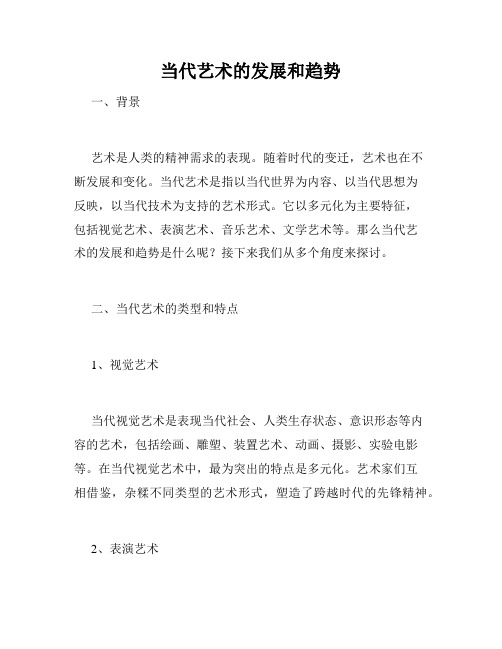 当代艺术的发展和趋势

一、背景

艺术是人类的精神需求的表现。随着时代的变迁，艺术也在不断发展和变化。当代艺术是指以当代世界为内容、以当代思想为反映，以当代技术为支持的艺术形式。它以多元化为主要特征，包括视觉艺术、表演艺术、音乐艺术、文学艺术等。那么当代艺术的发展和趋势是什么呢？接下来我们从多个角度来探讨。

二、当代艺术的类型和特点

1、视觉艺术

当代视觉艺术是表现当代社会、人类生存状态、意识形态等内容的艺术，包括绘画、雕塑、装置艺术、动画、摄影、实验电影等。在当代视觉艺术中，最为突出的特点是多元化。艺术家们互相借鉴，杂糅不同类型的艺术形式，塑造了跨越时代的先锋精神。

2、表演艺术